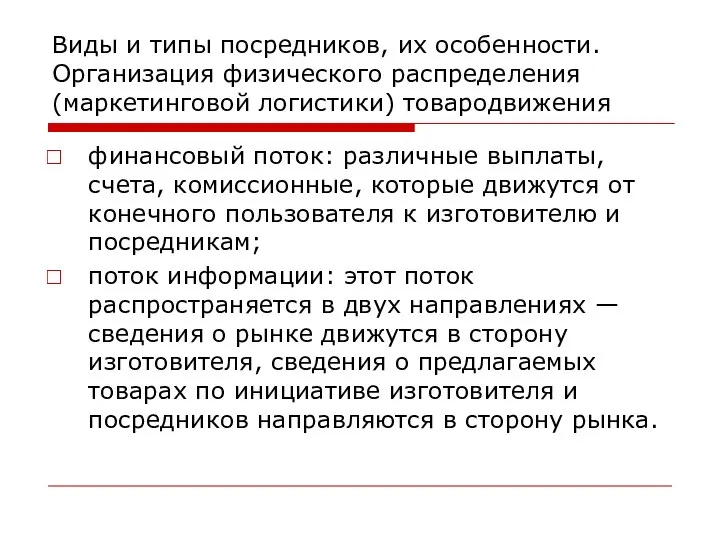 Виды и типы посредников, их особенности. Организация физического распределения (маркетинговой логистики) товародвижения

□ финансовый поток: различные выплаты, счета, комиссионные, которые движутся от конечного пользователя к изготовителю и посредникам;

□ поток информации: этот поток распространяется в двух направлениях — сведения о рынке движутся в сторону изготовителя, сведения о предлагаемых товарах по инициативе изготовителя и посредников направляются в сторону рынка.